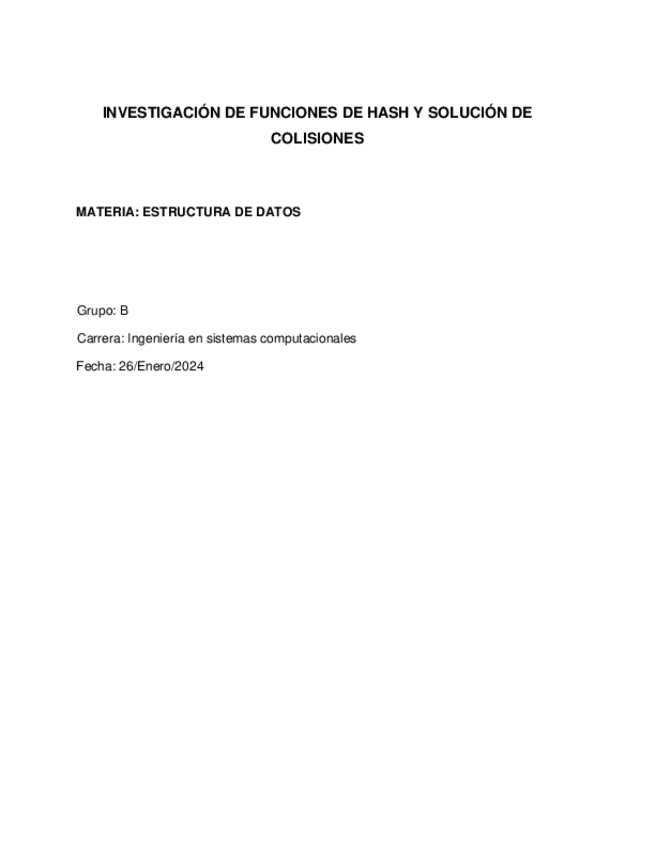 INVESTIGACIÓN DE FUNCIONES DE HASH Y SOLUCIÓN DE COLISIONES

MATERIA: ESTRUCTURA DE DATOS

Grupo: B

Carrera: Ingeniería en sistemas computacionales

Fecha: 26/Enero/2024